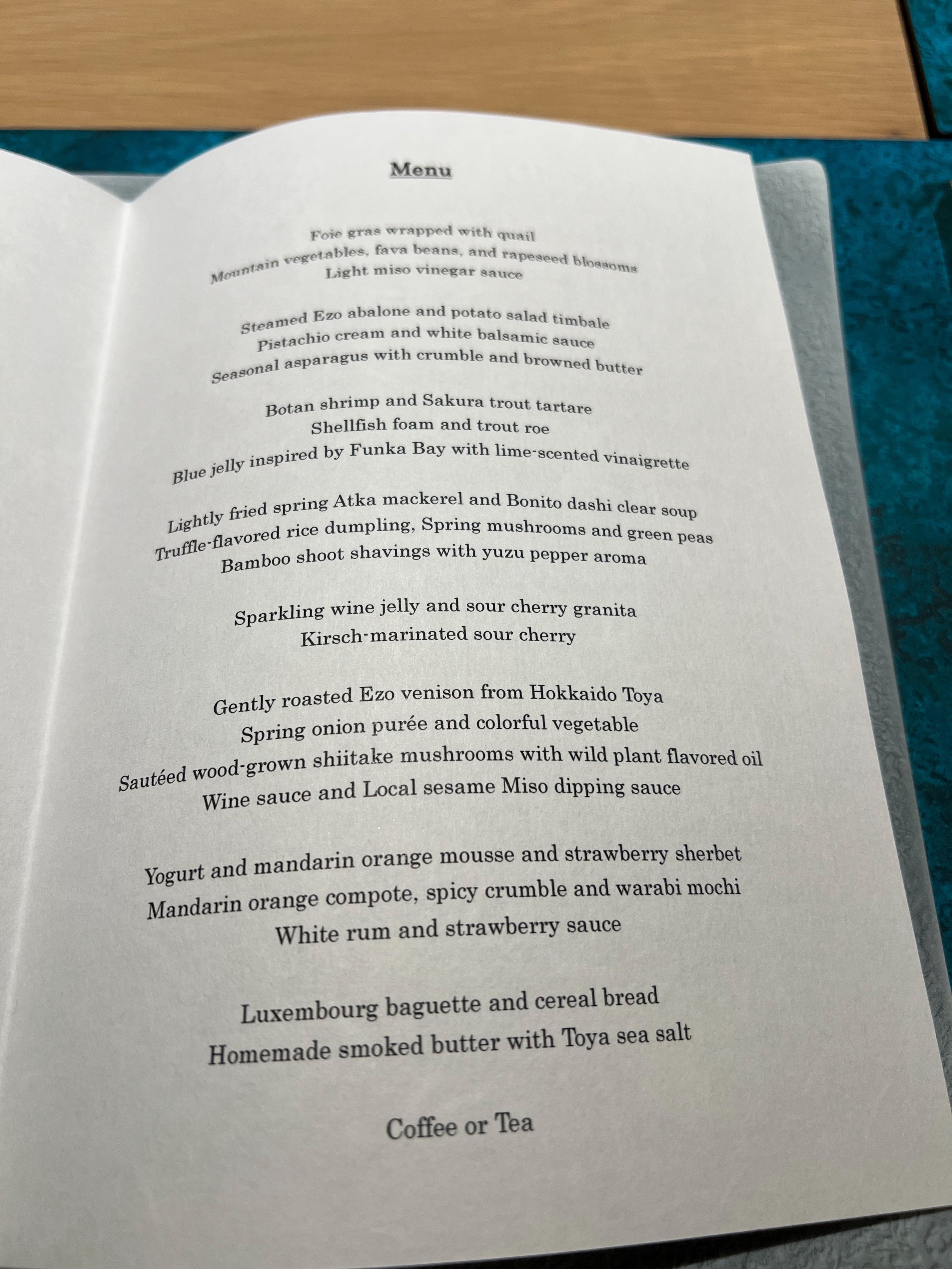 Menu

Foie gras wrapped with quail
Mountain vegetables, fava beans, and rapeseed blossoms
Light miso vinegar sauce

Steamed Ezo abalone and potato salad timbale
Pistachio cream and white balsamic sauce
Seasonal asparagus with crumble and browned butter

Botan shrimp and Sakura trout tartare
Shellfish foam and trout roe
Blue jelly inspired by Funka Bay with lime-scented vinaigrette

Lightly fried spring Atka mackerel and Bonito dashi clear soup
Truffle-flavored rice dumpling, Spring mushrooms and green peas
Bamboo shoot shavings with yuzu pepper aroma

Sparkling wine jelly and sour cherry granita
Kirsch-marinated sour cherry

Gently roasted Ezo venison from Hokkaido Toya
Spring onion purée and colorful vegetable
Sautéed wood-grown shiitake mushrooms with wild plant flavored oil
Wine sauce and Local sesame Miso dipping sauce

Yogurt and mandarin orange mousse and strawberry sherbet
Mandarin orange compote, spicy crumble and warabi mochi
White rum and strawberry sauce

Luxembourg baguette and cereal bread
Homemade smoked butter with Toya sea salt

Coffee or Tea